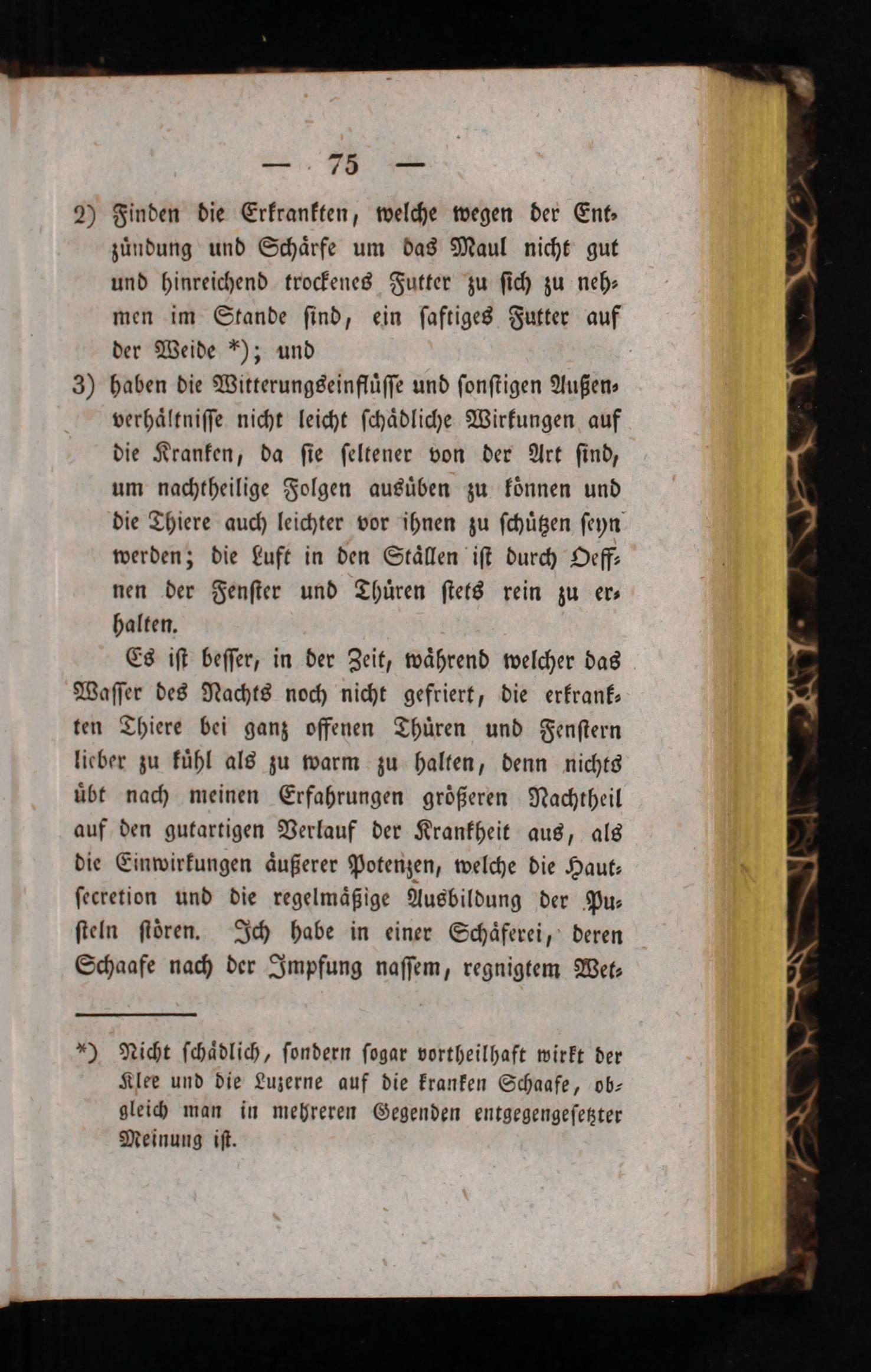 — 75 —

2) Finden die Erkrankten, welche wegen der Entzündung und Schärfe um das Maul nicht gut und hinreichend trockenes Futter zu sich zu nehmen im Stande sind, ein saftiges Futter auf der Weide *); und

3) haben die Witterungseinflüsse und sonstigen Außenverhältnisse nicht leicht schädliche Wirkungen auf die Kranken, da sie seltener von der Art sind, um nachtheilige Folgen ausüben zu können und die Thiere auch leichter vor ihnen zu schützen seyn werden; die Luft in den Ställen ist durch Oeffnen der Fenster und Thüren stets rein zu erhalten.

Es ist besser, in der Zeit, während welcher das Wasser des Nachts noch nicht gefriert, die erkrankten Thiere bei ganz offenen Thüren und Fenstern lieber zu kühl als zu warm zu halten, denn nichts übt nach meinen Erfahrungen größeren Nachtheil auf den gutartigen Verlauf der Krankheit aus, als die Einwirkungen äußerer Potenzen, welche die Hautsecretion und die regelmäßige Ausbildung der Pusteln stören. Ich habe in einer Schäferei, deren Schaafe nach der Impfung nassem, regnigtem Wet-

*) Nicht schädlich, sondern sogar vortheilhaft wirkt der Klee und die Luzerne auf die kranken Schaafe, obgleich man in mehreren Gegenden entgegengesetzter Meinung ist.